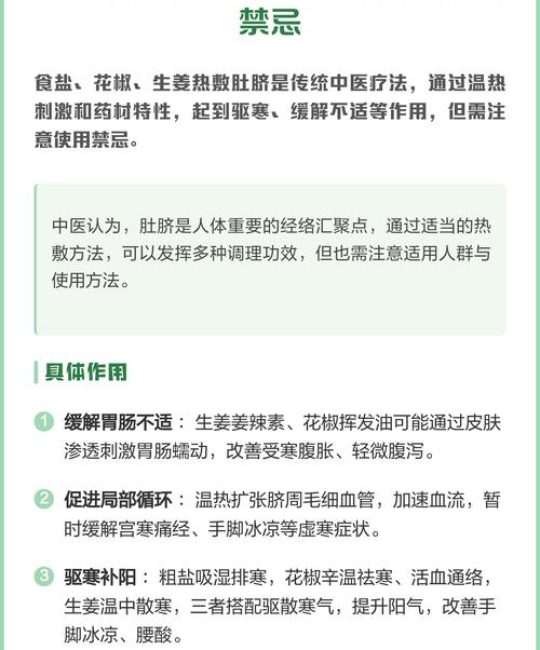 禁忌

食盐、花椒、生姜热敷肚脐是传统中医疗法，通过温热刺激和药材特性，起到驱寒、缓解不适等作用，但需注意使用禁忌。

中医认为，肚脐是人体重要的经络汇聚点，通过适当的热敷方法，可以发挥多种调理功效，但也需注意适用人群与使用方法。

具体作用

1 缓解胃肠不适：生姜姜辣素、花椒挥发油可能通过皮肤渗透刺激胃肠蠕动，改善受寒腹胀、轻微腹泻。

2 促进局部循环：温热扩张脐周毛细血管，加速血流，暂时缓解宫寒痛经、手脚冰凉等虚寒症状。

3 驱寒补阳：粗盐吸湿排寒，花椒辛温祛寒、活血通络，生姜温中散寒，三者搭配驱散寒气，提升阳气，改善手脚冰凉、腰酸。